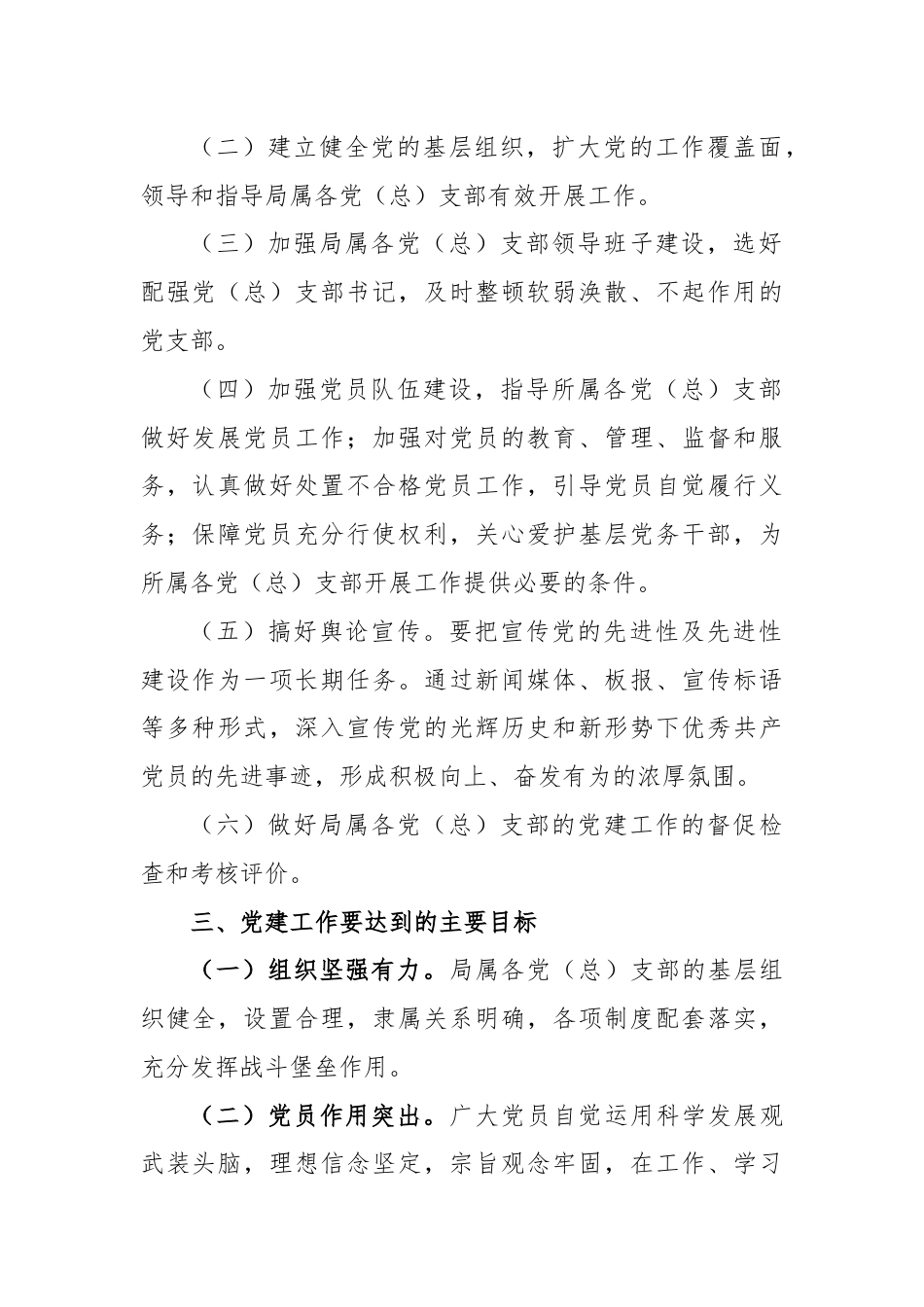 （二）建立健全党的基层组织，扩大党的工作覆盖面，领导和指导局属各党（总）支部有效开展工作。

（三）加强局属各党（总）支部领导班子建设，选好配强党（总）支部书记，及时整顿软弱涣散、不起作用的党支部。

（四）加强党员队伍建设，指导所属各党（总）支部做好发展党员工作；加强对党员的教育、管理、监督和服务，认真做好处置不合格党员工作，引导党员自觉履行义务；保障党员充分行使权利，关心爱护基层党务干部，为所属各党（总）支部开展工作提供必要的条件。

（五）搞好舆论宣传。要把宣传党的先进性及先进性建设作为一项长期任务。通过新闻媒体、板报、宣传标语等多种形式，深入宣传党的光辉历史和新形势下优秀共产党员的先进事迹，形成积极向上、奋发有为的浓厚氛围。

（六）做好局属各党（总）支部的党建工作的督促检查和考核评价。

三、党建工作要达到的主要目标

（一）组织坚强有力。局属各党（总）支部的基层组织健全，设置合理，隶属关系明确，各项制度配套落实，充分发挥战斗堡垒作用。

（二）党员作用突出。广大党员自觉运用科学发展观武装头脑，理想信念坚定，宗旨观念牢固，在工作、学习